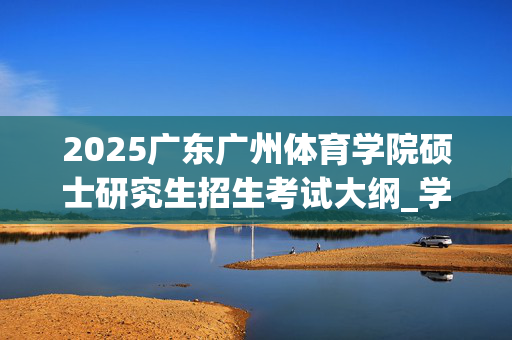 2025广东广州体育学院硕士研究生招生考试大纲_学